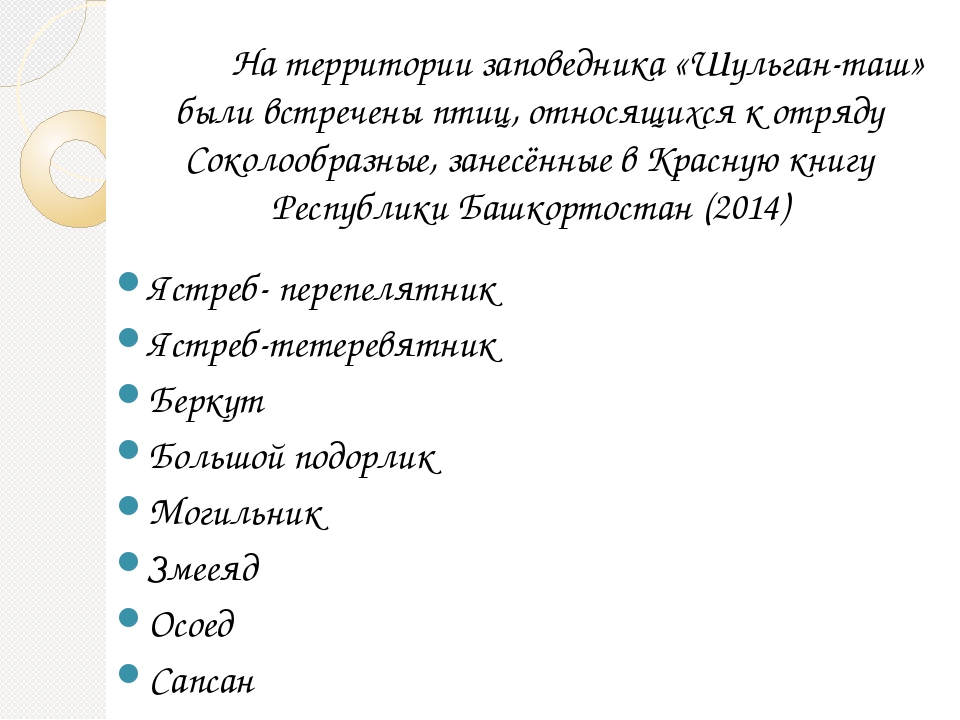 На территории заповедника «Шульган-таш» были встречены птиц, относящихся к отряду Соколообразные, занесённые в Красную книгу Республики Башкортостан (2014)

Ястреб- перепелятник
Ястреб-тетеревятник
Беркут
Большой подорлик
Могильник
Змееяд
Осоед
Сапсан